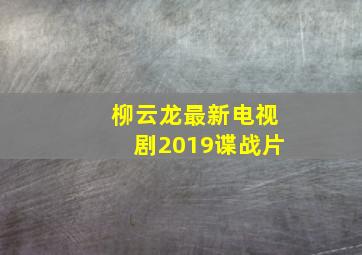 柳云龙最新电视剧2019谍战片